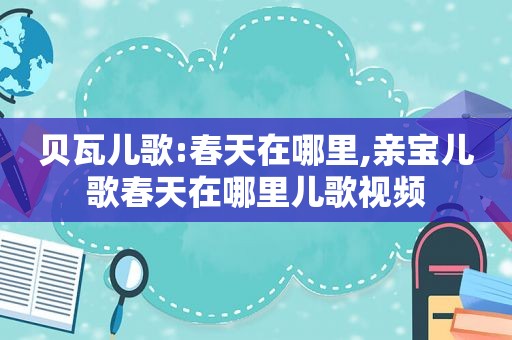 贝瓦儿歌:春天在哪里,亲宝儿歌春天在哪里儿歌视频